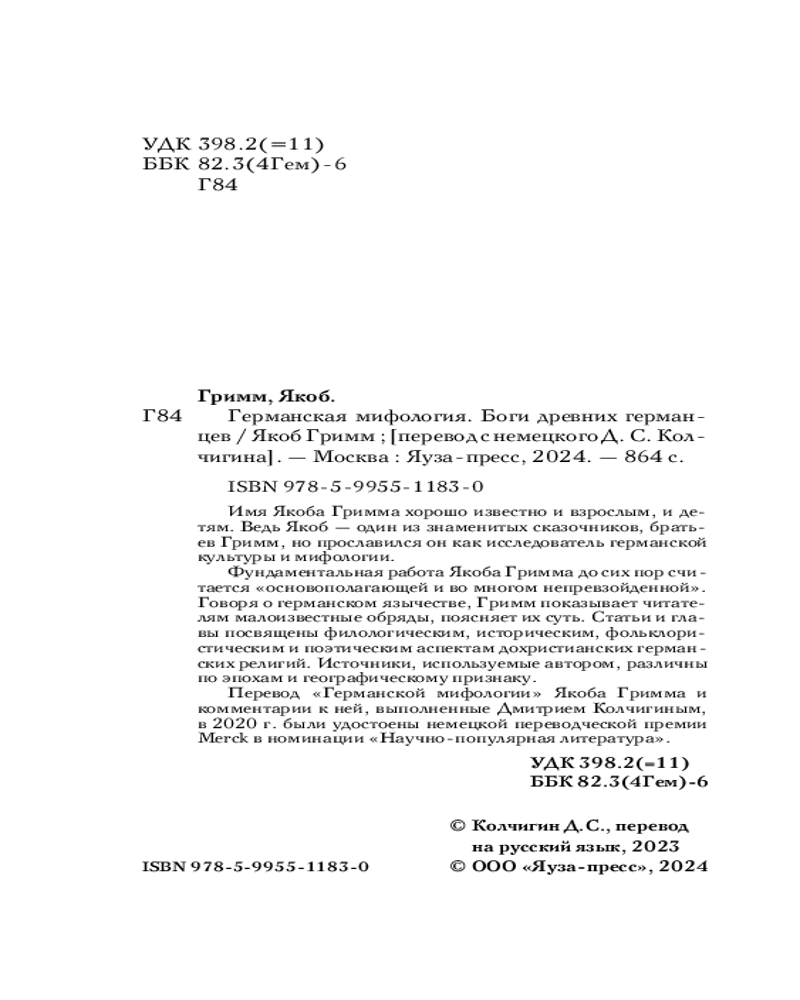 УДК 398.2(=11)
ББК 82.3(4Гем)-6
Г84

Гримм, Якоб.
Г84 Германская мифология. Боги древних германцев / Якоб Гримм ; [перевод с немецкого Д. С. Колчигина]. — Москва : Яуза-пресс, 2024. — 864 с.

ISBN 978-5-9955-1183-0

Имя Якоба Гримма хорошо известно и взрослым, и детям. Ведь Якоб — один из знаменитых сказочников, братьев Гримм, но прославился он как исследователь германской культуры и мифологии.

Фундаментальная работа Якоба Гримма до сих пор считается «основополагающей и во многом непревзойденной». Говоря о германском язычестве, Гримм показывает читателям малоизвестные обряды, поясняет их суть. Статьи и главы посвящены филологическим, историческим, фольклористическим и поэтическим аспектам дохристианских германских религий. Источники, используемые автором, различны по эпохам и географическому признаку.

Перевод «Германской мифологии» Якоба Гримма и комментарии к ней, выполненные Дмитрием Колчигиным, в 2020 г. были удостоены немецкой переводческой премии Merck в номинации «Научно-популярная литература».

УДК 398.2(=11)
ББК 82.3(4Гем)-6

© Колчигин Д.С., перевод на русский язык, 2023
ISBN 978-5-9955-1183-0
© ООО «Яуза-пресс», 2024